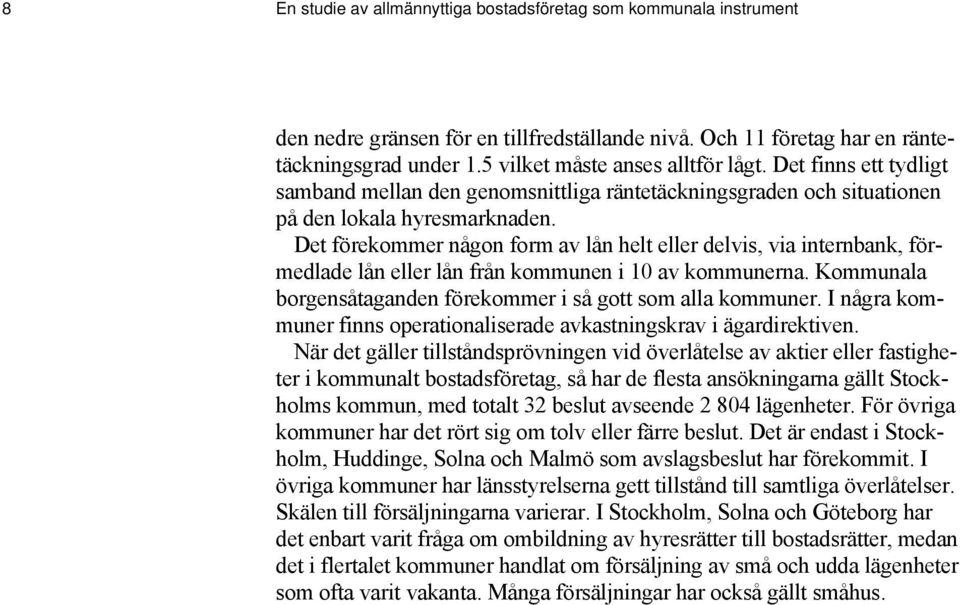 8

En studie av allmännyttiga bostadsföretag som kommunala instrument

den nedre gränsen för en tillfredställande nivå. Och 11 företag har en räntetäckningsgrad under 1.5 vilket måste anses alltför lågt. Det finns ett tydligt samband mellan den genomsnittliga räntetäckningsgraden och situationen på den lokala hyresmarknaden.

Det förekommer någon form av lån helt eller delvis, via internbank, förmedlade lån eller lån från kommunen i 10 av kommunerna. Kommunala borgensåtaganden förekommer i så gott som alla kommuner. I några kommuner finns operationaliserade avkastningskrav i ägardirektiven.

När det gäller tillståndsprövningen vid överlåtelse av aktier eller fastigheter i kommunalt bostadsföretag, så har de flesta ansökningarna gällt Stockholms kommun, med totalt 32 beslut avseende 2 804 lägenheter. För övriga kommuner har det rört sig om tolv eller färre beslut. Det är endast i Stockholm, Huddinge, Solna och Malmö som avslagsbeslut har förekommit. I övriga kommuner har länsstyrelserna gett tillstånd till samtliga överlåtelser. Skälen till försäljningarna varierar. I Stockholm, Solna och Göteborg har det enbart varit fråga om ombildning av hyresrätter till bostadsrätter, medan det i flertalet kommuner handlat om försäljning av små och udda lägenheter som ofta varit vakanta. Många försäljningar har också gällt småhus.